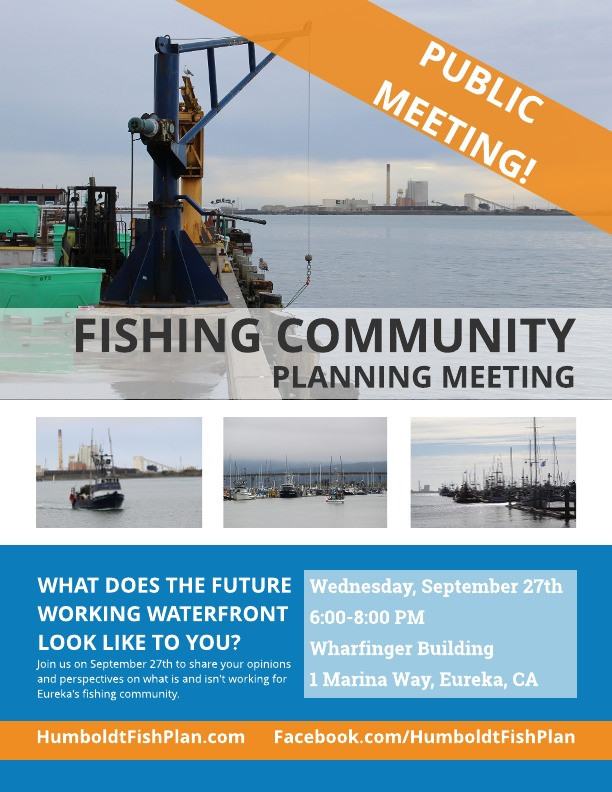 PUBLIC MEETING!

FISHING COMMUNITY
PLANNING MEETING

WHAT DOES THE FUTURE WORKING WATERFRONT LOOK LIKE TO YOU?

Join us on September 27th to share your opinions and perspectives on what is and isn't working for Eureka's fishing community.

Wednesday, September 27th
6:00-8:00 PM
Wharfinger Building
1 Marina Way, Eureka, CA

HumboldtFishPlan.com Facebook.com/HumboldtFishPlan